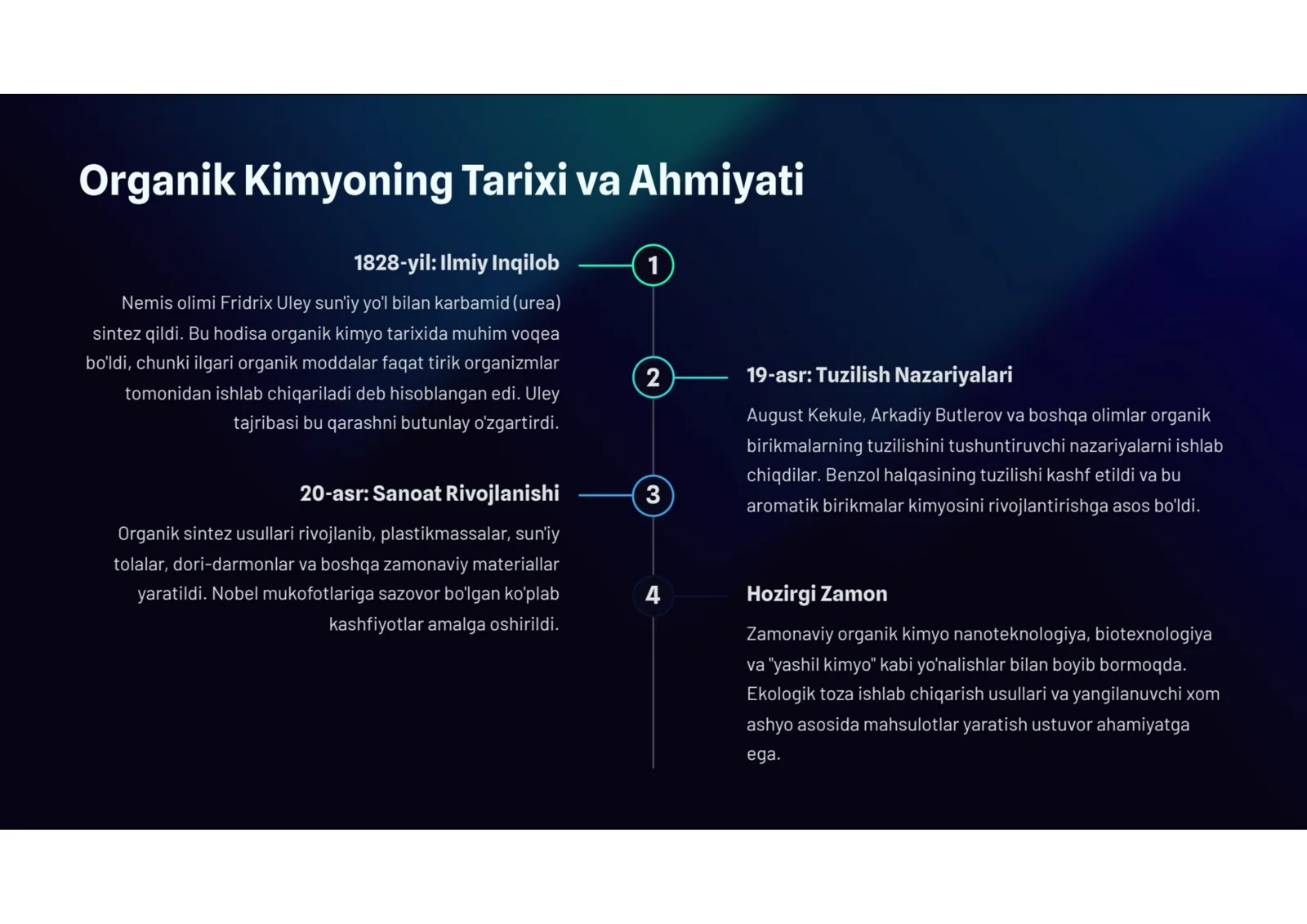 Organik Kimyoning Tarixi va Ahmiyati

1828-yil: Ilmiy Inqilob

Nemis olimi Fridrix Uley sun'iy yo'l bilan karbamid (urea) sintez qildi. Bu hodisa organik kimyo tarixida muhim voqea bo'ldi, chunki ilgari organik moddalar faqat tirik organizmlar tomonidan ishlab chiqariladi deb hisoblangan edi. Uley tajribasi bu qarashni butunlay o'zgartirdi.

1

2

19-asr: Tuzilish Nazariyalari

August Kekule, Arkadiy Butlerov va boshqa olimlar organik birikmalarning tuzilishini tushuntiruvchi nazariyalarni ishlab chiqdilar. Benzol halqasining tuzilishi kashf etildi va bu aromatik birikmalar kimyosini rivojlantirishga asos bo'ldi.

20-asr: Sanoat Rivojlanishi

Organik sintez usullari rivojlanib, plastikmassalar, sun'iy tolalar, dori-darmonlar va boshqa zamonaviy materiallar yaratildi. Nobel mukofotlariga sazovor bo'lgan ko'plab kashfiyotlar amalga oshirildi.

3

4

Hozirgi Zamon

Zamonaviy organik kimyo nanoteknologiya, biotexnologiya va "yashil kimyo" kabi yo'nalishlar bilan boyib bormoqda. Ekologik toza ishlab chiqarish usullari va yangilanuvchi xom ashyo asosida mahsulotlar yaratish ustuvor ahamiyatga ega.